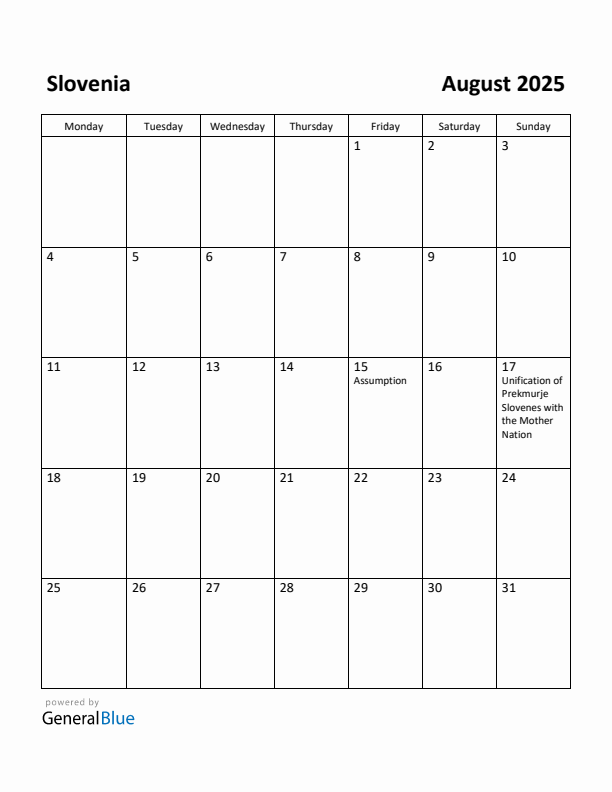 Slovenia

August 2025

| Monday | Tuesday | Wednesday | Thursday | Friday | Saturday | Sunday |
|---|---|---|---|---|---|---|
| | | | | 1 | 2 | 3 |
| 4 | 5 | 6 | 7 | 8 | 9 | 10 |
| 11 | 12 | 13 | 14 | 15 Assumption | 16 | 17 Unification of Prekmurje Slovenes with the Mother Nation |
| 18 | 19 | 20 | 21 | 22 | 23 | 24 |
| 25 | 26 | 27 | 28 | 29 | 30 | 31 |

powered by
GeneralBlue